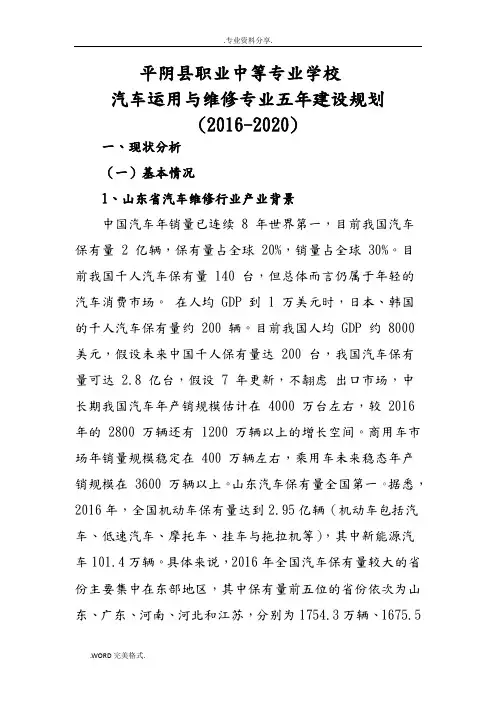 .专业资料分享.

平阴县职业中等专业学校
汽车运用与维修专业五年建设规划
(2016-2020)

一、现状分析

(一)基本情况

1、山东省汽车维修行业产业背景

中国汽车年销量已连续 8 年世界第一，目前我国汽车保有量 2 亿辆，保有量占全球 20%，销量占全球 30%。目前我国千人汽车保有量 140 台，但总体而言仍属于年轻的汽车消费市场。 在人均 GDP 到 1 万美元时，日本、韩国的千人汽车保有量约 200 辆。目前我国人均 GDP 约 8000 美元，假设未来中国千人保有量达 200 台，我国汽车保有量可达 2.8 亿台，假设 7 年更新，不翻虑 出口市场，中长期我国汽车年产销规模估计在 4000 万台左右，较 2016 年的 2800 万辆还有 1200 万辆以上的增长空间。商用车市场年销量规模稳定在 400 万辆左右，乘用车未来稳态年产销规模在 3600 万辆以上。山东汽车保有量全国第一。据悉，2016 年，全国机动车保有量达到 2.95 亿辆(机动车包括汽车、低速汽车、摩托车、挂车与拖拉机等)，其中新能源汽车 101.4 万辆。具体来说，2016 年全国汽车保有量较大的省份主要集中在东部地区，其中保有量前五位的省份依次为山东、广东、河南、河北和江苏，分别为 1754.3 万辆、1675.5

.WORD 完美格式.